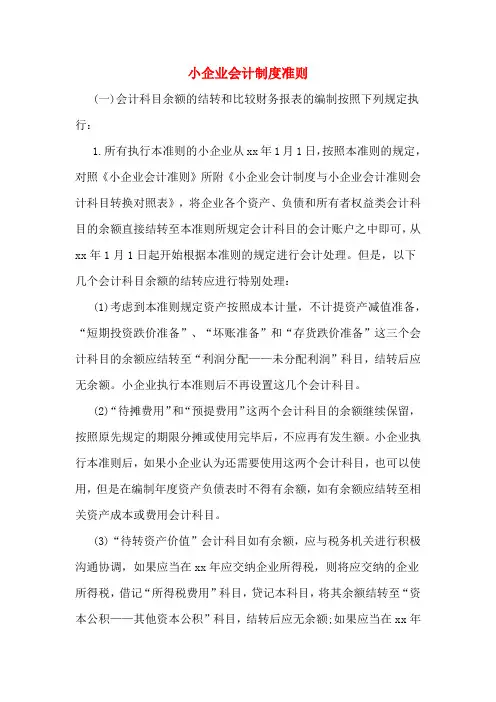 小企业会计制度准则

(一)会计科目余额的结转和比较财务报表的编制按照下列规定执行：

1.所有执行本准则的小企业从xx年1月1日,按照本准则的规定，对照《小企业会计准则》所附《小企业会计制度与小企业会计准则会计科目转换对照表》，将企业各个资产、负债和所有者权益类会计科目的余额直接结转至本准则所规定会计科目的会计账户之中即可,从xx年1月1日起开始根据本准则的规定进行会计处理。但是，以下几个会计科目余额的结转应进行特别处理：

(1)考虑到本准则规定资产按照成本计量，不计提资产减值准备，“短期投资跌价准备”、“坏账准备”和“存货跌价准备”这三个会计科目的余额应结转至“利润分配——未分配利润”科目，结转后应无余额。小企业执行本准则后不再设置这几个会计科目。

(2)“待摊费用”和“预提费用”这两个会计科目的余额继续保留，按照原先规定的期限分摊或使用完毕后，不应再有发生额。小企业执行本准则后，如果小企业认为还需要使用这两个会计科目，也可以使用，但是在编制年度资产负债表时不得有余额，如有余额应结转至相关资产成本或费用会计科目。

(3)“待转资产价值”会计科目如有余额，应与税务机关进行积极沟通协调，如果应当在xx年应交纳企业所得税，则将应交纳的企业所得税，借记“所得税费用”科目，贷记本科目，将其余额结转至“资本公积——其他资本公积”科目，结转后应无余额;如果应当在xx年